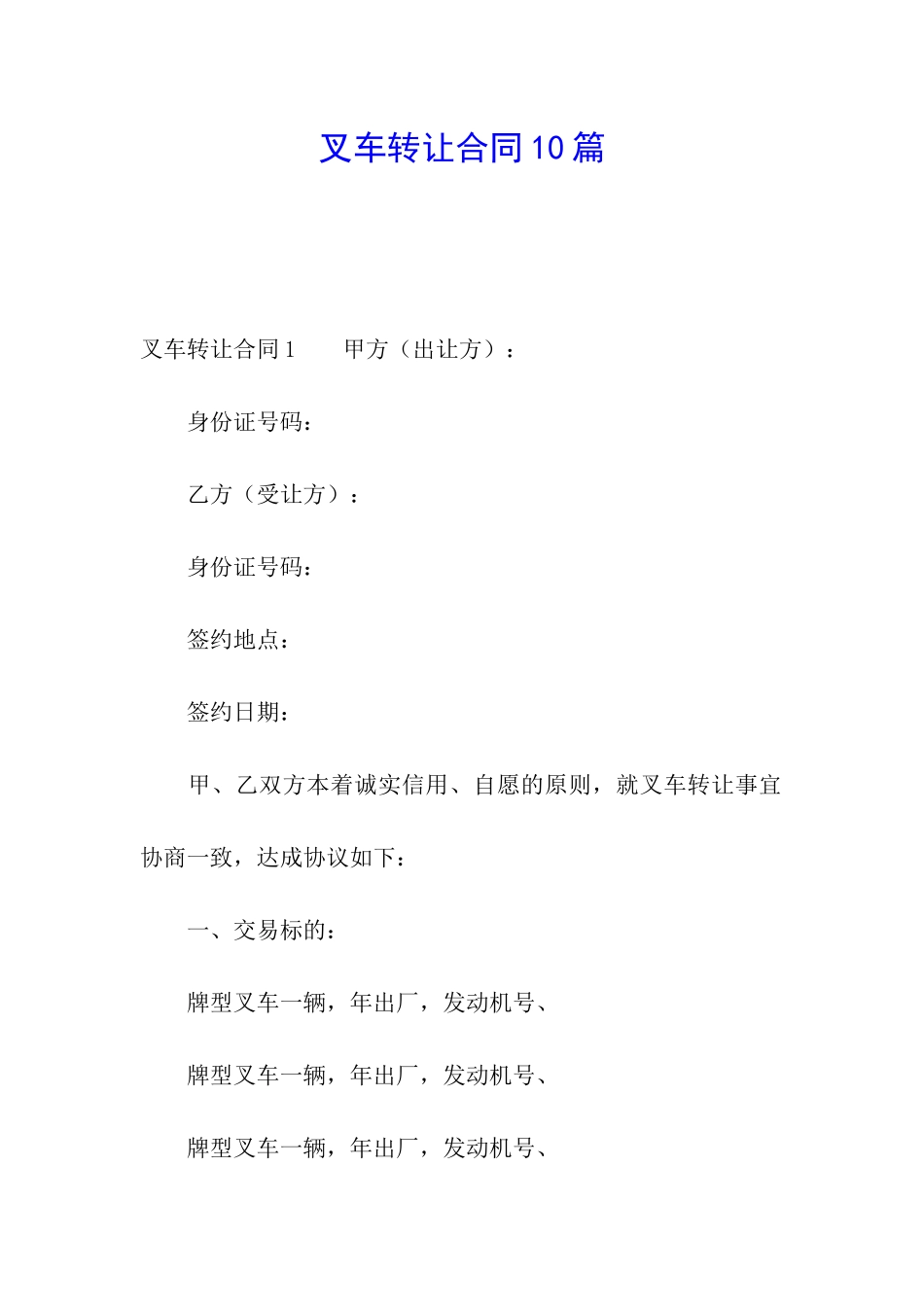 叉车转让合同10篇

叉车转让合同1　　甲方（出让方）：

身份证号码：

乙方（受让方）：

身份证号码：

签约地点：

签约日期：

甲、乙双方本着诚实信用、自愿的原则，就叉车转让事宜协商一致，达成协议如下：

一、交易标的：

牌型叉车一辆，年出厂，发动机号、

牌型叉车一辆，年出厂，发动机号、

牌型叉车一辆，年出厂，发动机号、